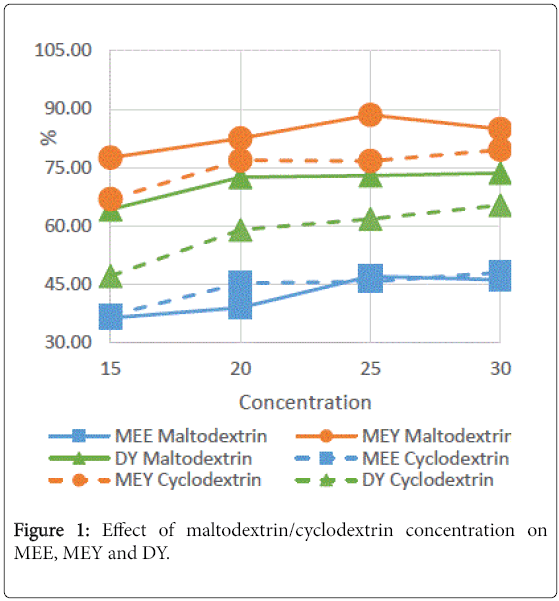 105.00
90.00
75.00
60.00
45.00
30.00
%
15
20
25
30
Concentration

MEE Maltodextrin
MEY Maltodextrir
DY Maltodextrin
MEE Cyclodextrin
MEY Cyclodextrin
DY Cyclodextrin

Figure 1: Effect of maltodextrin/cyclodextrin concentration on MEE, MEY and DY.